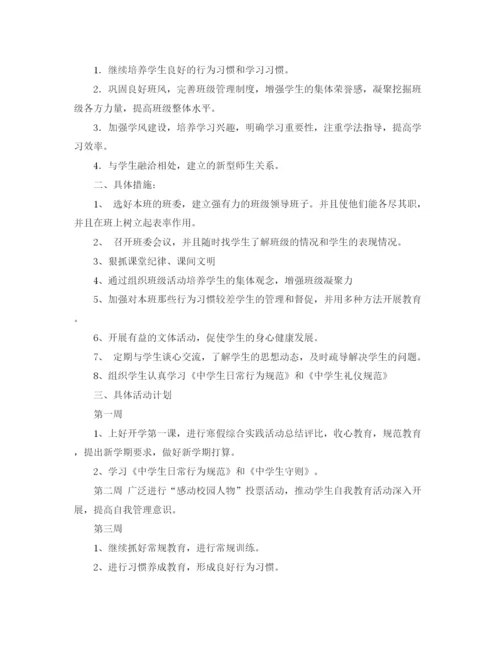 1. 继续培养学生良好的行为习惯和学习习惯。

2. 巩固良好班风，完善班级管理制度，增强学生的集体荣誉感，凝聚挖掘班级各方力量，提高班级整体水平。

3. 加强学风建设，培养学习兴趣，明确学习重要性，注重学法指导，提高学习效率。

4. 与学生融洽相处，建立的新型师生关系。

二、具体措施：

1、 选好本班的班委，建立强有力的班级领导班子。并且使他们能各尽其职，并且在班上树立起表率作用。

2、 召开班委会议，并且随时找学生了解班级的情况和学生的表现情况。

3、狠抓课堂纪律、课间文明

4、通过组织班级活动培养学生的集体观念，增强班级凝聚力

5、加强对本班那些行为习惯较差学生的管理和督促，并用多种方法开展教育。

6、开展有益的文体活动，促使学生的身心健康发展。

7、 定期与学生谈心交流，了解学生的思想动态，及时疏导解决学生的问题。

8、组织学生认真学习《中学生日常行为规范》和《中学生礼仪规范》

三、具体活动计划

第一周

1、上好开学第一课，进行寒假综合实践活动总结评比，收心教育，规范教育，提出新学期要求，做好新学期打算。

2、学习《中学生日常行为规范》和《中学生守则》。

第二周 广泛进行“感动校园人物”投票活动，推动学生自我教育活动深入开展，提高自我管理意识。

第三周

1、继续抓好常规教育，进行常规训练。

2、进行习惯养成教育，形成良好行为习惯。